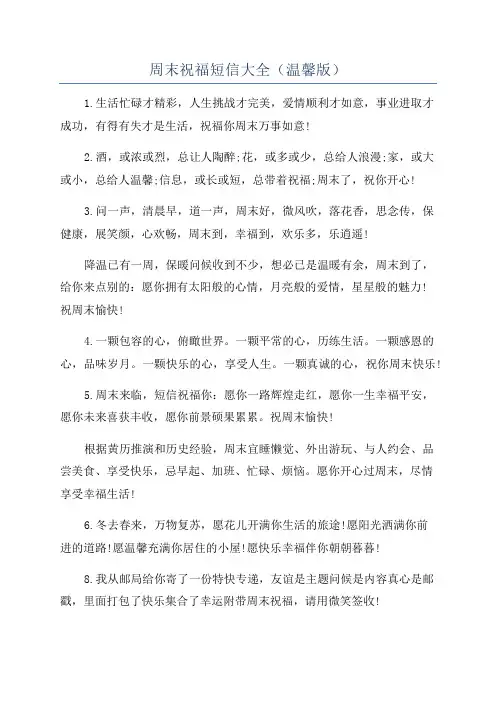 周末祝福短信大全（温馨版）

1.生活忙碌才精彩，人生挑战才完美，爱情顺利才如意，事业进取才成功，有得有失才是生活，祝福你周末万事如意！

2.酒，或浓或烈，总让人陶醉;花，或多或少，总给人浪漫;家，或大或小，总给人温馨;信息，或长或短，总带着祝福;周末了，祝你开心！

3.问一声，清晨早，道一声，周末好，微风吹，落花香，思念传，保健康，展笑颜，心欢畅，周末到，幸福到，欢乐多，乐逍遥！

降温已有一周，保暖问候收到不少，想必已是温暖有余，周末到了，给你来点别的：愿你拥有太阳般的心情，月亮般的爱情，星星般的魅力！祝周末愉快！

4.一颗包容的心，俯瞰世界。一颗平常的心，历练生活。一颗感恩的心，品味岁月。一颗快乐的心，享受人生。一颗真诚的心，祝你周末快乐！

5.周末来临，短信祝福你：愿你一路辉煌走红，愿你一生幸福平安，愿你未来喜获丰收，愿你前景硕果累累。祝周末愉快！

根据黄历推演和历史经验，周末宜睡懒觉、外出游玩、与人约会、品尝美食、享受快乐，忌早起、加班、忙碌、烦恼。愿你开心过周末，尽情享受幸福生活！

6.冬去春来，万物复苏，愿花儿开满你生活的旅途！愿阳光洒满你前进的道路！愿温馨充满你居住的小屋！愿快乐幸福伴你朝朝暮暮！

8.我从邮局给你寄了一份特快专递，友谊是主题问候是内容真心是邮戳，里面打包了快乐集合了幸运附带周末祝福，请用微笑签收！